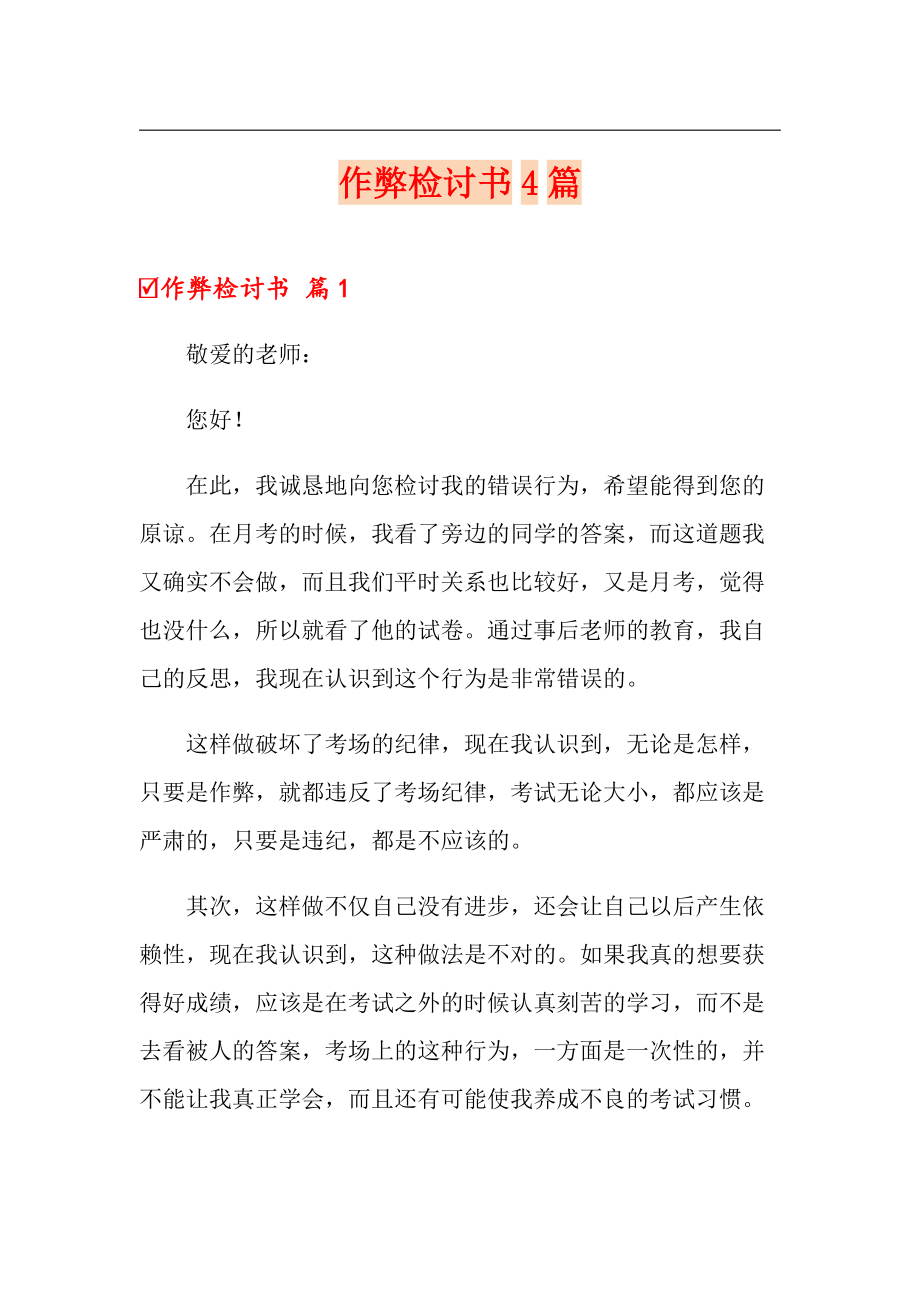 作弊检讨书4篇

☑作弊检讨书 篇1

敬爱的老师：

您好！

在此，我诚恳地向您检讨我的错误行为，希望能得到您的原谅。在月考的时候，我看了旁边的同学的答案，而这道题我又确实不会做，而且我们平时关系也比较好，又是月考，觉得也没什么，所以就看了他的试卷。通过事后老师的教育，我自己的反思，我现在认识到这个行为是非常错误的。

这样做破坏了考场的纪律，现在我认识到，无论是怎样，只要是作弊，就都违反了考场纪律，考试无论大小，都应该是严肃的，只要是违纪，都是不应该的。

其次，这样做不仅自己没有进步，还会让自己以后产生依赖性，现在我认识到，这种做法是不对的。如果我真的想要获得好成绩，应该是在考试之外的时候认真刻苦的学习，而不是去看被人的答案，考场上的这种行为，一方面是一次性的，并不能让我真正学会，而且还有可能使我养成不良的考试习惯。